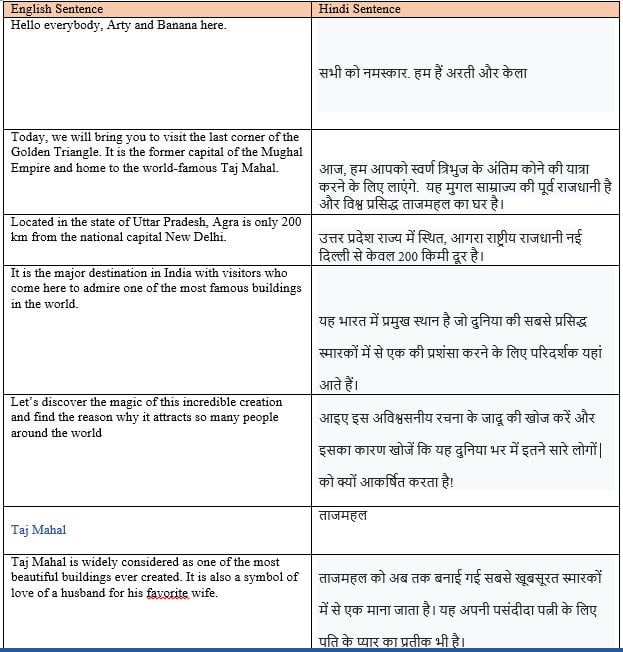 | English Sentence | Hindi Sentence |
|---|---|
| Hello everybody, Arty and Banana here. | सभी को नमस्कार. हम हैं अरती और केला |
| Today, we will bring you to visit the last corner of the Golden Triangle. It is the former capital of the Mughal Empire and home to the world-famous Taj Mahal. | आज, हम आपको स्वर्ण त्रिभुज के अंतिम कोने की यात्रा करने के लिए लाएंगे. यह मुगल साम्राज्य की पूर्व राजधानी है और विश्व प्रसिद्ध ताजमहल का घर है। |
| Located in the state of Uttar Pradesh, Agra is only 200 km from the national capital New Delhi. | उत्तर प्रदेश राज्य में स्थित, आगरा राष्ट्रीय राजधानी नई दिल्ली से केवल 200 किमी दूर है। |
| It is the major destination in India with visitors who come here to admire one of the most famous buildings in the world. | यह भारत में प्रमुख स्थान है जो दुनिया की सबसे प्रसिद्ध स्मारकों में से एक की प्रशंसा करने के लिए परिदर्शक यहां आते हैं। |
| Let's discover the magic of this incredible creation and find the reason why it attracts so many people around the world | आइए इस अविश्वसनीय रचना के जादू की खोज करें और इसका कारण खोजें कि यह दुनिया भर में इतने सारे लोगों को क्यों आकर्षित करता है! |
| Taj Mahal | ताजमहल |
| Taj Mahal is widely considered as one of the most beautiful buildings ever created. It is also a symbol of love of a husband for his favorite wife. | ताजमहल को अब तक बनाई गई सबसे खूबसूरत स्मारकों में से एक माना जाता है। यह अपनी पसंदीदा पत्नी के लिए पति के प्यार का प्रतीक भी है। |